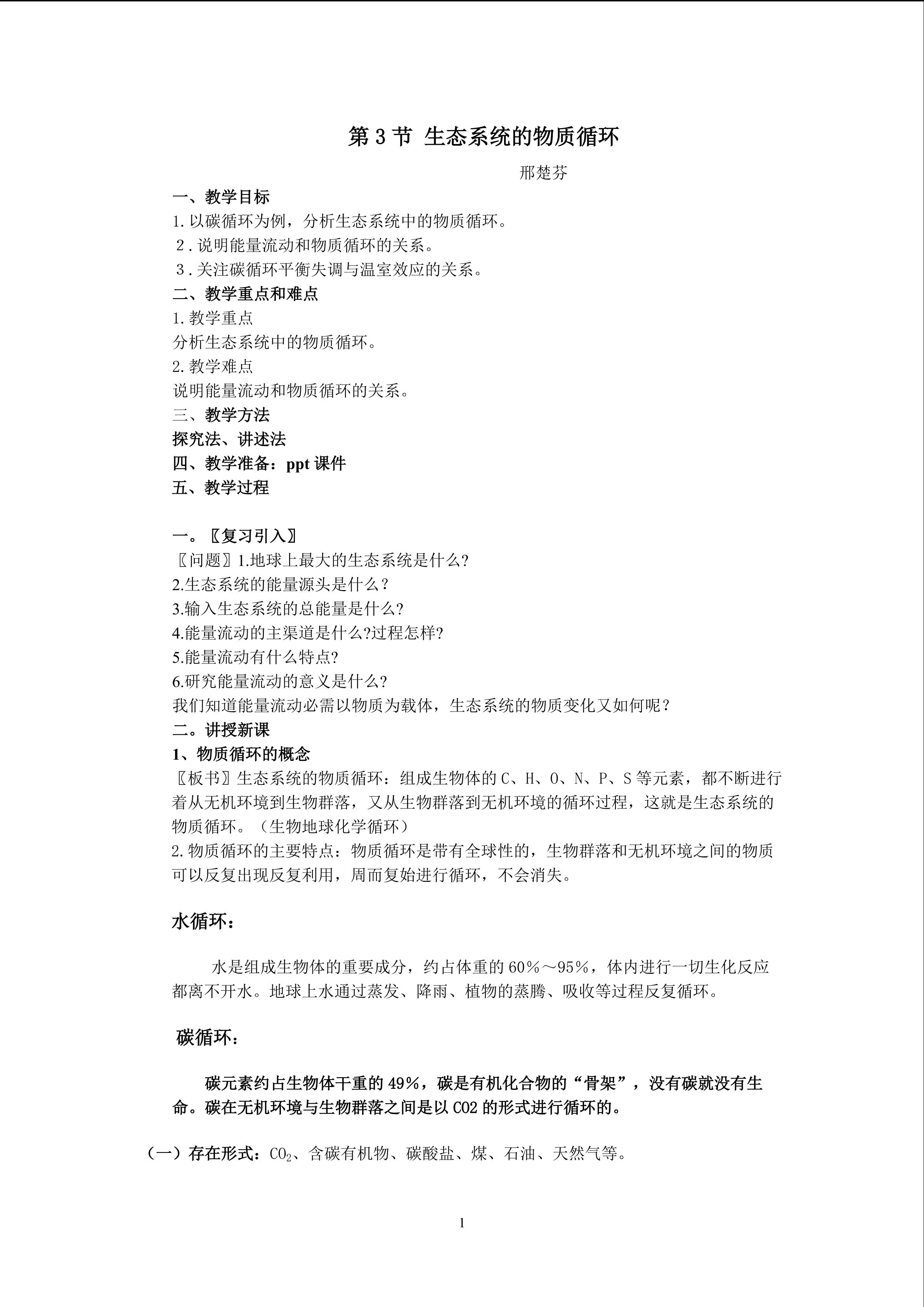 第 3 节 生态系统的物质循环

邢楚芬

一、教学目标

1. 以碳循环为例，分析生态系统中的物质循环。

2. 说明能量流动和物质循环的关系。

3. 关注碳循环平衡失调与温室效应的关系。

二、教学重点和难点

1. 教学重点

分析生态系统中的物质循环。

2. 教学难点

说明能量流动和物质循环的关系。

三、教学方法

探究法、讲述法

四、教学准备：ppt 课件

五、教学过程

一。〖复习引入〗

〖问题〗1.地球上最大的生态系统是什么?

2.生态系统的能量源头是什么？

3.输入生态系统的总能量是什么?

4.能量流动的主渠道是什么?过程怎样?

5.能量流动有什么特点?

6.研究能量流动的意义是什么?

我们知道能量流动必需以物质为载体，生态系统的物质变化又如何呢？

二。讲授新课

1、物质循环的概念

〖板书〗生态系统的物质循环：组成生物体的 C、H、O、N、P、S 等元素，都不断进行着从无机环境到生物群落，又从生物群落到无机环境的循环过程，这就是生态系统的物质循环。（生物地球化学循环）

2. 物质循环的主要特点：物质循环是带有全球性的，生物群落和无机环境之间的物质可以反复出现反复利用，周而复始进行循环，不会消失。

水循环：

水是组成生物体的重要成分，约占体重的 60%～95%，体内进行一切生化反应都离不开水。地球上水通过蒸发、降雨、植物的蒸腾、吸收等过程反复循环。

碳循环：

碳元素约占生物体干重的 49%，碳是有机化合物的“骨架”，没有碳就没有生命。碳在无机环境与生物群落之间是以 CO2 的形式进行循环的。

（一）存在形式：$CO_2$、含碳有机物、碳酸盐、煤、石油、天然气等。

1